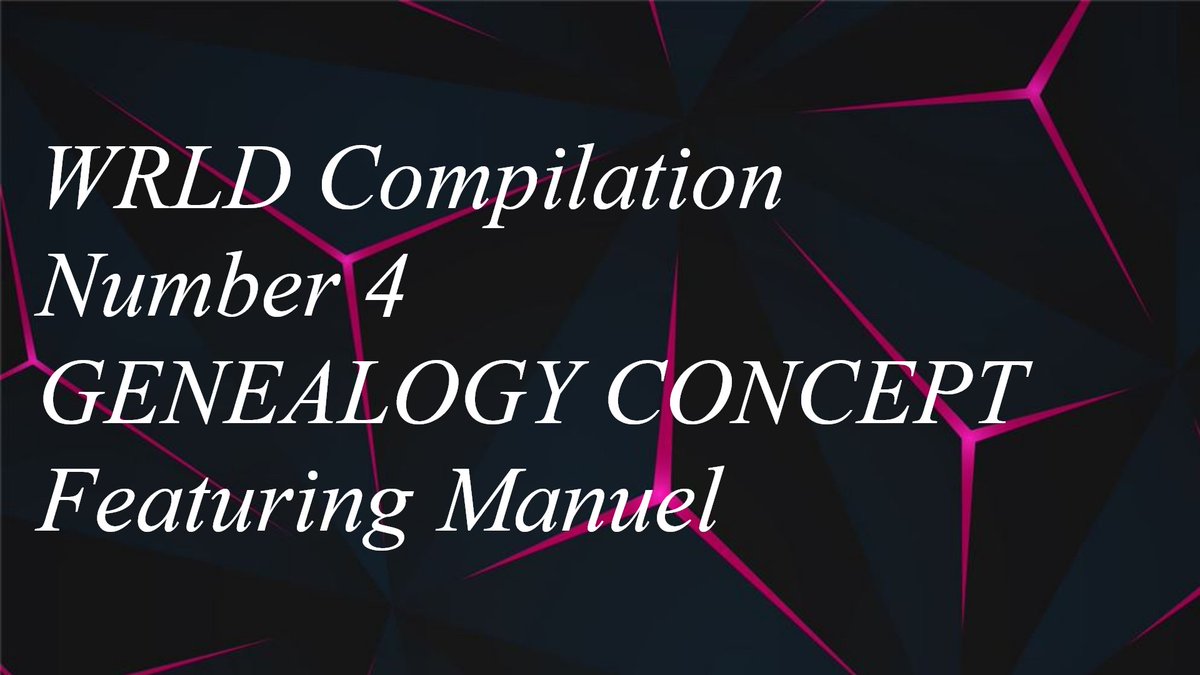 WRLD Compilation
Number 4
GENEALOGY CONCEPT
Featuring Manuel